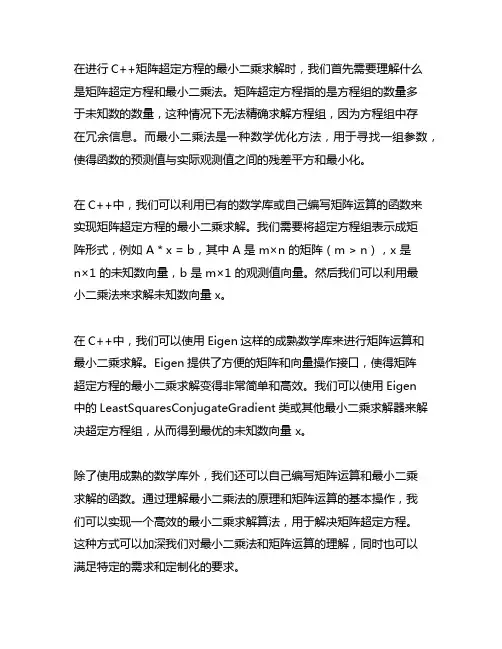 在进行 C++矩阵超定方程的最小二乘求解时，我们首先需要理解什么是矩阵超定方程和最小二乘法。矩阵超定方程指的是方程组的数量多于未知数的数量，这种情况下无法精确求解方程组，因为方程组中存在冗余信息。而最小二乘法是一种数学优化方法，用于寻找一组参数，使得函数的预测值与实际观测值之间的残差平方和最小化。

在 C++中，我们可以利用已有的数学库或自己编写矩阵运算的函数来实现矩阵超定方程的最小二乘求解。我们需要将超定方程组表示成矩阵形式，例如 A * x = b，其中 A 是 m×n 的矩阵（m > n），x 是 n×1 的未知数向量，b 是 m×1 的观测值向量。然后我们可以利用最小二乘法来求解未知数向量 x。

在 C++中，我们可以使用 Eigen 这样的成熟数学库来进行矩阵运算和最小二乘求解。Eigen 提供了方便的矩阵和向量操作接口，使得矩阵超定方程的最小二乘求解变得非常简单和高效。我们可以使用 Eigen 中的 LeastSquaresConjugateGradient 类或其他最小二乘求解器来解决超定方程组，从而得到最优的未知数向量 x。

除了使用成熟的数学库外，我们还可以自己编写矩阵运算和最小二乘求解的函数。通过理解最小二乘法的原理和矩阵运算的基本操作，我们可以实现一个高效的最小二乘求解算法，用于解决矩阵超定方程。这种方式可以加深我们对最小二乘法和矩阵运算的理解，同时也可以满足特定的需求和定制化的要求。